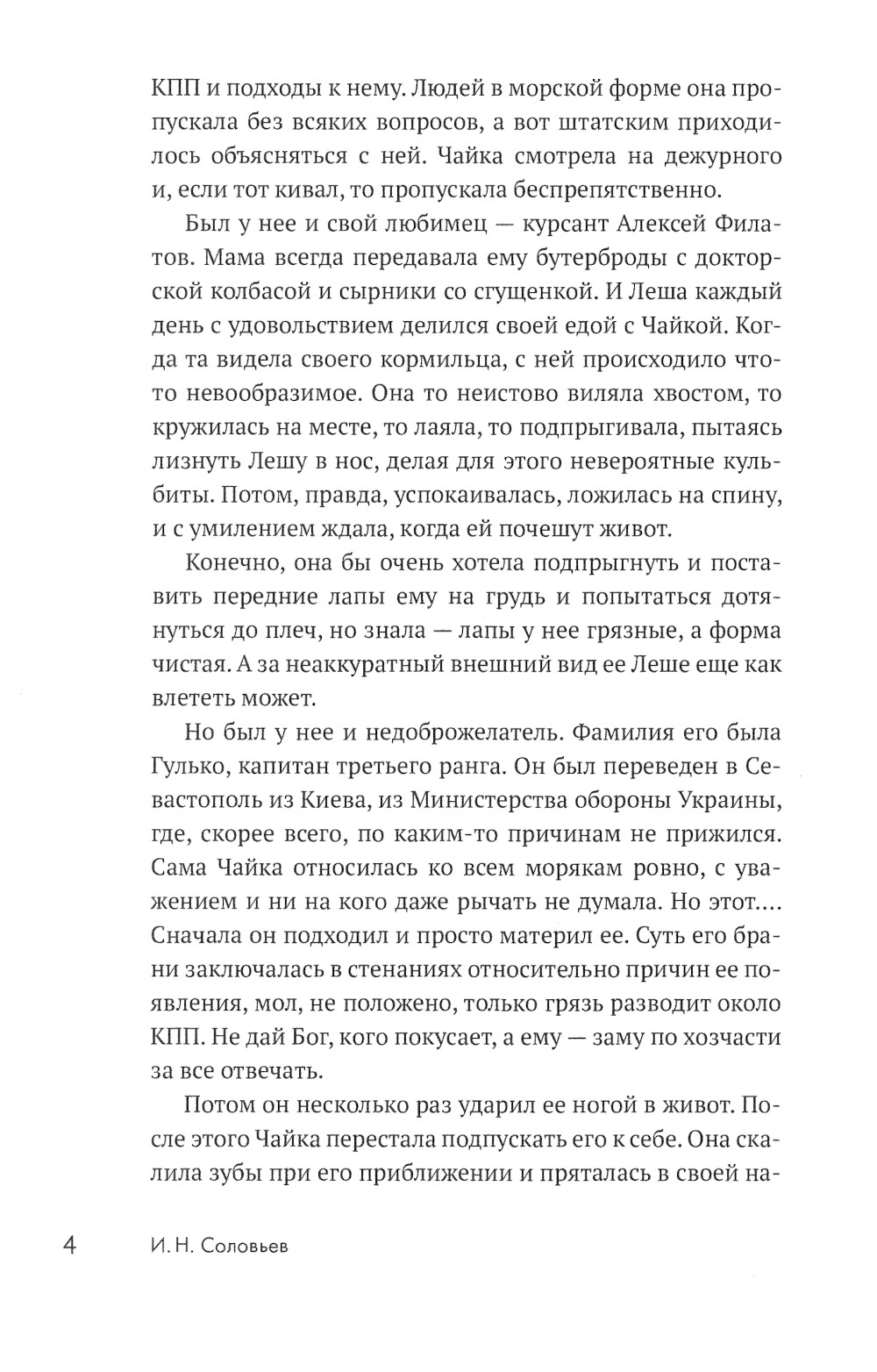 КПП и подходы к нему. Людей в морской форме она пропускала без всяких вопросов, а вот штатским приходилось объясняться с ней. Чайка смотрела на дежурного и, если тот кивал, то пропускала беспрепятственно.

Был у нее и свой любимец — курсант Алексей Филатов. Мама всегда передавала ему бутерброды с докторской колбасой и сырники со сгущенкой. И Леша каждый день с удовольствием делился своей едой с Чайкой. Когда та видела своего кормильца, с ней происходило что-то невообразимое. Она то неистово виляла хвостом, то кружилась на месте, то лаяла, то подпрыгивала, пытаясь лизнуть Лешу в нос, делая для этого невероятные кульбиты. Потом, правда, успокаивалась, ложилась на спину, и с умилением ждала, когда ей почешут живот.

Конечно, она бы очень хотела подпрыгнуть и поставить передние лапы ему на грудь и попытаться дотянуться до плеч, но знала — лапы у нее грязные, а форма чистая. А за неаккуратный внешний вид ее Леше еще как влететь может.

Но был у нее и недоброжелатель. Фамилия его была Гулько, капитан третьего ранга. Он был переведен в Севастополь из Киева, из Министерства обороны Украины, где, скорее всего, по каким-то причинам не прижился. Сама Чайка относилась ко всем морякам ровно, с уважением и ни на кого даже рычать не думала. Но этот.... Сначала он подходил и просто материл ее. Суть его брани заключалась в стенаниях относительно причин ее появления, мол, не положено, только грязь разводит около КПП. Не дай Бог, кого покусает, а ему — заму по хозчасти за все отвечать.

Потом он несколько раз ударил ее ногой в живот. После этого Чайка перестала подпускать его к себе. Она скалила зубы при его приближении и пряталась в своей на-

4 И. Н. Соловьев